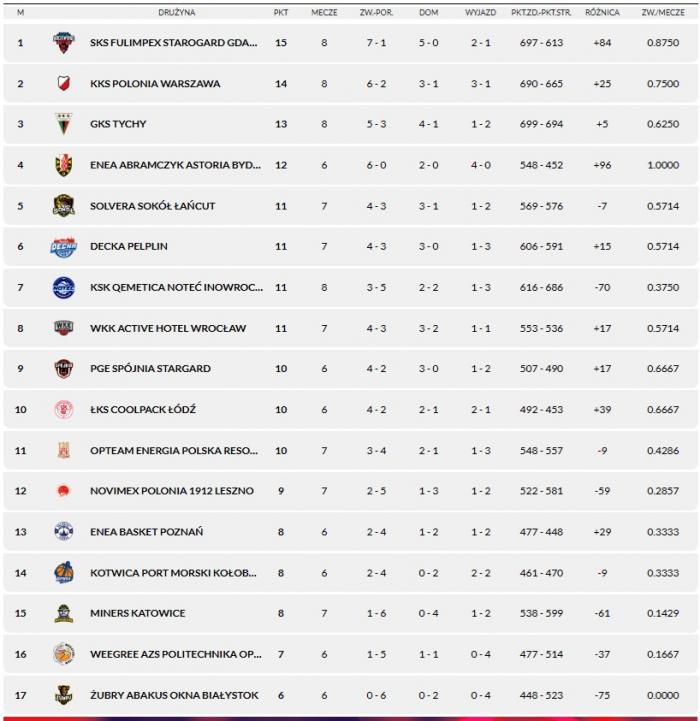 | M | DRUŻYNA | PKT | MECZE | ZW.-POR. | DOM | WYJAZD | PKT.ZD.-PKT.STR. | RÓŻNICA | ZW./MECZE |
|---|---|---|---|---|---|---|---|---|---|
| 1 | SKS FULIMPEX STAROGARD GDA... | 15 | 8 | 7 - 1 | 5 - 0 | 2 - 1 | 697 - 613 | +84 | 0.8750 |
| 2 | KKS POLONIA WARSZAWA | 14 | 8 | 6 - 2 | 3 - 1 | 3 - 1 | 690 - 665 | +25 | 0.7500 |
| 3 | GKS TYCHY | 13 | 8 | 5 - 3 | 4 - 1 | 1 - 2 | 699 - 694 | +5 | 0.6250 |
| 4 | ENEA ABRAMCZYK ASTORIA BYD... | 12 | 6 | 6 - 0 | 2 - 0 | 4 - 0 | 548 - 452 | +96 | 1.0000 |
| 5 | SOLVERA SOKÓŁ ŁAŃCUT | 11 | 7 | 4 - 3 | 3 - 1 | 1 - 2 | 569 - 576 | -7 | 0.5714 |
| 6 | DECKA PELPLIN | 11 | 7 | 4 - 3 | 3 - 0 | 1 - 3 | 606 - 591 | +15 | 0.5714 |
| 7 | KSK QEMETICA NOTEĆ INOWROC... | 11 | 8 | 3 - 5 | 2 - 2 | 1 - 3 | 616 - 686 | -70 | 0.3750 |
| 8 | WKK ACTIVE HOTEL WROCŁAW | 11 | 7 | 4 - 3 | 3 - 2 | 1 - 1 | 553 - 536 | +17 | 0.5714 |
| 9 | PGE SPÓJNIA STARGARD | 10 | 6 | 4 - 2 | 3 - 0 | 1 - 2 | 507 - 490 | +17 | 0.6667 |
| 10 | ŁKS COOLPACK ŁÓDŹ | 10 | 6 | 4 - 2 | 2 - 1 | 2 - 1 | 492 - 453 | +39 | 0.6667 |
| 11 | OPTEAM ENERGIA POLSKA RESO... | 10 | 7 | 3 - 4 | 2 - 1 | 1 - 3 | 548 - 557 | -9 | 0.4286 |
| 12 | NOVIMEX POLONIA 1912 LESZNO | 9 | 7 | 2 - 5 | 1 - 3 | 1 - 2 | 522 - 581 | -59 | 0.2857 |
| 13 | ENEA BASKET POZNAŃ | 8 | 6 | 2 - 4 | 1 - 2 | 1 - 2 | 477 - 448 | +29 | 0.3333 |
| 14 | KOTWICA PORT MORSKI KOŁOB... | 8 | 6 | 2 - 4 | 0 - 2 | 2 - 2 | 461 - 470 | -9 | 0.3333 |
| 15 | MINERS KATOWICE | 8 | 7 | 1 - 6 | 0 - 4 | 1 - 2 | 538 - 599 | -61 | 0.1429 |
| 16 | WEEGREE AZS POLITECHNIKA OP... | 7 | 6 | 1 - 5 | 1 - 1 | 0 - 4 | 477 - 514 | -37 | 0.1667 |
| 17 | ŻUBRY ABAKUS OKNA BIAŁYSTOK | 6 | 6 | 0 - 6 | 0 - 2 | 0 - 4 | 448 - 523 | -75 | 0.0000 |